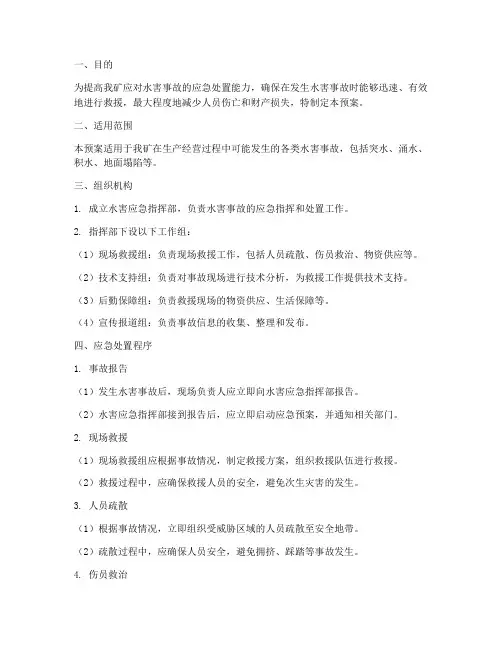 一、目的

为提高我矿应对水害事故的应急处置能力，确保在发生水害事故时能够迅速、有效地进行救援，最大程度地减少人员伤亡和财产损失，特制定本预案。

二、适用范围

本预案适用于我矿在生产经营过程中可能发生的各类水害事故，包括突水、涌水、积水、地面塌陷等。

三、组织机构

1. 成立水害应急指挥部，负责水害事故的应急指挥和处置工作。

2. 指挥部下设以下工作组：

（1）现场救援组：负责现场救援工作，包括人员疏散、伤员救治、物资供应等。

（2）技术支持组：负责对事故现场进行技术分析，为救援工作提供技术支持。

（3）后勤保障组：负责救援现场的物资供应、生活保障等。

（4）宣传报道组：负责事故信息的收集、整理和发布。

四、应急处置程序

1. 事故报告

（1）发生水害事故后，现场负责人应立即向水害应急指挥部报告。

（2）水害应急指挥部接到报告后，应立即启动应急预案，并通知相关部门。

2. 现场救援

（1）现场救援组应根据事故情况，制定救援方案，组织救援队伍进行救援。

（2）救援过程中，应确保救援人员的安全，避免次生灾害的发生。

3. 人员疏散

（1）根据事故情况，立即组织受威胁区域的人员疏散至安全地带。

（2）疏散过程中，应确保人员安全，避免拥挤、踩踏等事故发生。

4. 伤员救治